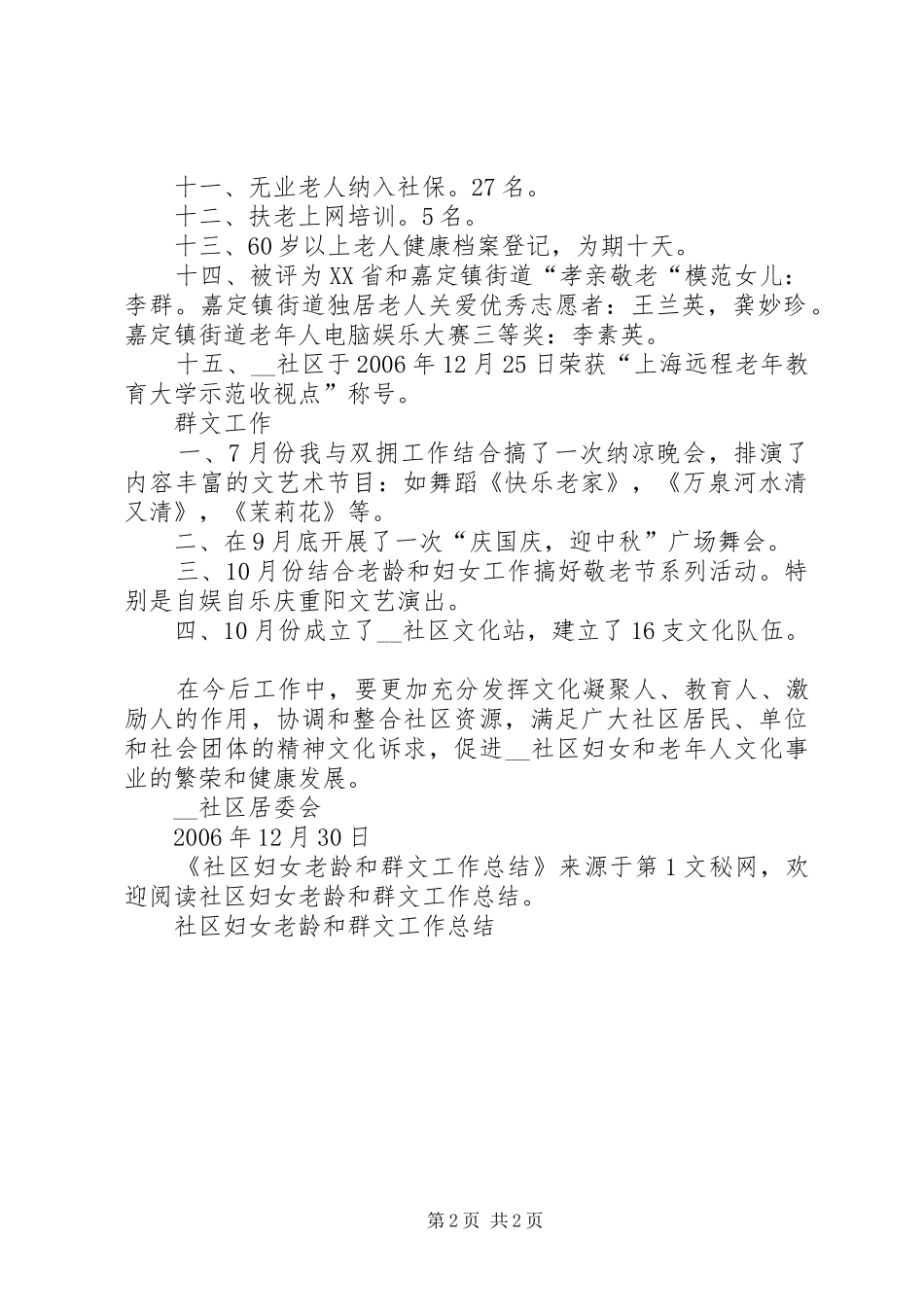 十一、无业老人纳入社保。27名。
十二、扶老上网培训。5名。
十三、60岁以上老人健康档案登记，为期十天。
十四、被评为XX省和嘉定镇街道“孝亲敬老“模范女儿：李群。嘉定镇街道独居老人关爱优秀志愿者：王兰英，龚妙珍。嘉定镇街道老年人电脑娱乐大赛三等奖：李素英。
十五、__社区于2006年12月25日荣获“上海远程老年教育大学示范收视点”称号。
群文工作
一、7月份我与双拥工作结合搞了一次纳凉晚会，排演了内容丰富的文艺术节目：如舞蹈《快乐老家》，《万泉河水清又清》，《茉莉花》等。
二、在9月底开展了一次“庆国庆，迎中秋”广场舞会。
三、10月份结合老龄和妇女工作搞好敬老节系列活动。特别是自娱自乐庆重阳文艺演出。
四、10月份成立了__社区文化站，建立了16支文化队伍。

在今后工作中，要更加充分发挥文化凝聚人、教育人、激励人的作用，协调和整合社区资源，满足广大社区居民、单位和社会团体的精神文化诉求，促进__社区妇女和老年人文化事业的繁荣和健康发展。
__社区居委会
2006年12月30日
《社区妇女老龄和群文工作总结》来源于第1文秘网，欢迎阅读社区妇女老龄和群文工作总结。
社区妇女老龄和群文工作总结

第2页 共2页